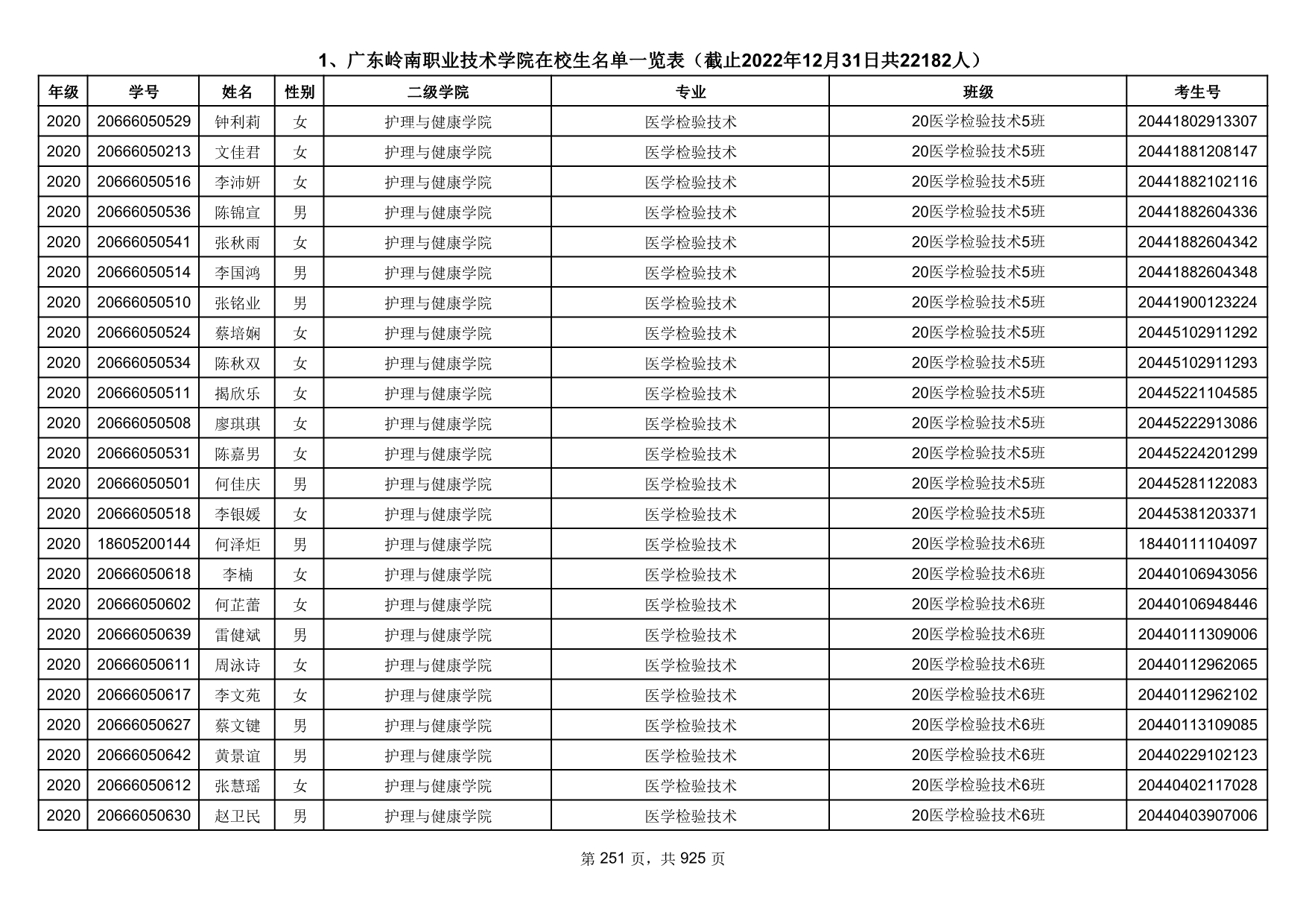 1、广东岭南职业技术学院在校生名单一览表（截止2022年12月31日共22182人）

| 年级 | 学号 | 姓名 | 性别 | 二级学院 | 专业 | 班级 | 考生号 |
|---|---|---|---|---|---|---|---|
| 2020 | 20666050529 | 钟利莉 | 女 | 护理与健康学院 | 医学检验技术 | 20医学检验技术5班 | 20441802913307 |
| 2020 | 20666050213 | 文佳君 | 女 | 护理与健康学院 | 医学检验技术 | 20医学检验技术5班 | 20441881208147 |
| 2020 | 20666050516 | 李沛妍 | 女 | 护理与健康学院 | 医学检验技术 | 20医学检验技术5班 | 20441882102116 |
| 2020 | 20666050536 | 陈锦宣 | 男 | 护理与健康学院 | 医学检验技术 | 20医学检验技术5班 | 20441882604336 |
| 2020 | 20666050541 | 张秋雨 | 女 | 护理与健康学院 | 医学检验技术 | 20医学检验技术5班 | 20441882604342 |
| 2020 | 20666050514 | 李国鸿 | 男 | 护理与健康学院 | 医学检验技术 | 20医学检验技术5班 | 20441882604348 |
| 2020 | 20666050510 | 张铭业 | 男 | 护理与健康学院 | 医学检验技术 | 20医学检验技术5班 | 20441900123224 |
| 2020 | 20666050524 | 蔡培娴 | 女 | 护理与健康学院 | 医学检验技术 | 20医学检验技术5班 | 20445102911292 |
| 2020 | 20666050534 | 陈秋双 | 女 | 护理与健康学院 | 医学检验技术 | 20医学检验技术5班 | 20445102911293 |
| 2020 | 20666050511 | 揭欣乐 | 女 | 护理与健康学院 | 医学检验技术 | 20医学检验技术5班 | 20445221104585 |
| 2020 | 20666050508 | 廖琪琪 | 女 | 护理与健康学院 | 医学检验技术 | 20医学检验技术5班 | 20445222913086 |
| 2020 | 20666050531 | 陈嘉男 | 女 | 护理与健康学院 | 医学检验技术 | 20医学检验技术5班 | 20445224201299 |
| 2020 | 20666050501 | 何佳庆 | 男 | 护理与健康学院 | 医学检验技术 | 20医学检验技术5班 | 20445281122083 |
| 2020 | 20666050518 | 李银媛 | 女 | 护理与健康学院 | 医学检验技术 | 20医学检验技术5班 | 20445381203371 |
| 2020 | 18605200144 | 何泽炬 | 男 | 护理与健康学院 | 医学检验技术 | 20医学检验技术6班 | 18440111104097 |
| 2020 | 20666050618 | 李楠 | 女 | 护理与健康学院 | 医学检验技术 | 20医学检验技术6班 | 20440106943056 |
| 2020 | 20666050602 | 何芷蕾 | 女 | 护理与健康学院 | 医学检验技术 | 20医学检验技术6班 | 20440106948446 |
| 2020 | 20666050639 | 雷健斌 | 男 | 护理与健康学院 | 医学检验技术 | 20医学检验技术6班 | 20440111309006 |
| 2020 | 20666050611 | 周泳诗 | 女 | 护理与健康学院 | 医学检验技术 | 20医学检验技术6班 | 20440112962065 |
| 2020 | 20666050617 | 李文苑 | 女 | 护理与健康学院 | 医学检验技术 | 20医学检验技术6班 | 20440112962102 |
| 2020 | 20666050627 | 蔡文键 | 男 | 护理与健康学院 | 医学检验技术 | 20医学检验技术6班 | 20440113109085 |
| 2020 | 20666050642 | 黄景谊 | 男 | 护理与健康学院 | 医学检验技术 | 20医学检验技术6班 | 20440229102123 |
| 2020 | 20666050612 | 张慧瑶 | 女 | 护理与健康学院 | 医学检验技术 | 20医学检验技术6班 | 20440402117028 |
| 2020 | 20666050630 | 赵卫民 | 男 | 护理与健康学院 | 医学检验技术 | 20医学检验技术6班 | 20440403907006 |

第 251 页，共 925 页